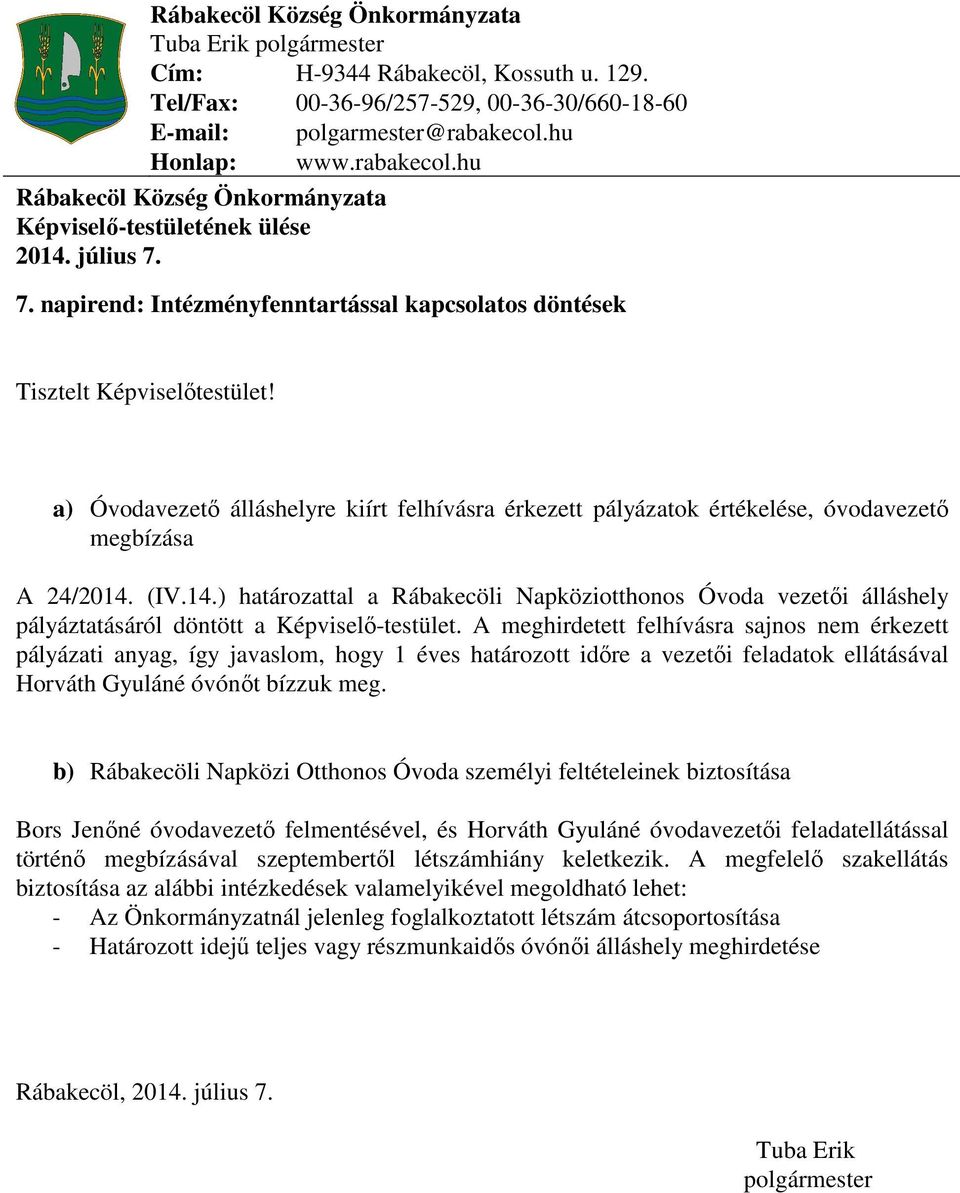 Rábakecöl Község Önkormányzata
Tuba Erik polgármester
Cím: H-9344 Rábakecöl, Kossuth u. 129.
Tel/Fax: 00-36-96/257-529, 00-36-30/660-18-60
E-mail: polgarmester@rabakecol.hu
Honlap: www.rabakecol.hu

Rábakecöl Község Önkormányzata
Képviselő-testületének ülése
2014. július 7.

7. napirend: Intézményfenntartással kapcsolatos döntések

Tisztelt Képviselőtestület!

a) Óvodavezető álláshelyre kiírt felhívásra érkezett pályázatok értékelése, óvodavezető megbízása

A 24/2014. (IV.14.) határozattal a Rábakecöli Napköziotthonos Óvoda vezetői álláshely pályáztatásáról döntött a Képviselő-testület. A meghirdetett felhívásra sajnos nem érkezett pályázati anyag, így javaslom, hogy 1 éves határozott időre a vezetői feladatok ellátásával Horváth Gyuláné óvónőt bízzuk meg.

b) Rábakecöli Napközi Otthonos Óvoda személyi feltételeinek biztosítása

Bors Jenőné óvodavezető felmentésével, és Horváth Gyuláné óvodavezetői feladatellátással történő megbízásával szeptembertől létszámhiány keletkezik. A megfelelő szakellátás biztosítása az alábbi intézkedések valamelyikével megoldható lehet:
- Az Önkormányzatnál jelenleg foglalkoztatott létszám átcsoportosítása
- Határozott idejű teljes vagy részmunkaidős óvónői álláshely meghirdetése

Rábakecöl, 2014. július 7.

Tuba Erik
polgármester